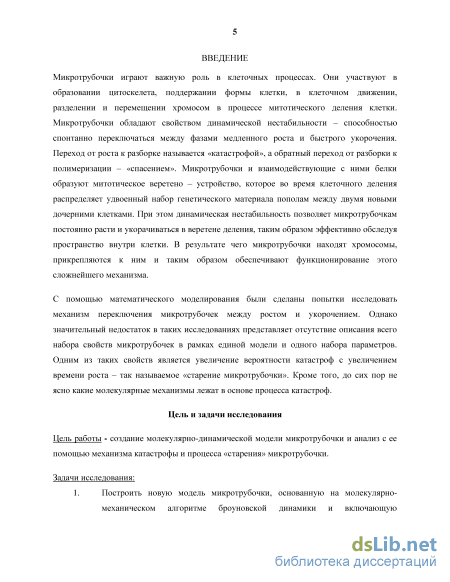 5

ВВЕДЕНИЕ

Микротрубочки играют важную роль в клеточных процессах. Они участвуют в образовании цитоскелета, поддержании формы клетки, в клеточном движении, разделении и перемещении хромосом в процессе митотического деления клетки. Микротрубочки обладают свойством динамической нестабильности – способностью спонтанно переключаться между фазами медленного роста и быстрого укорочения. Переход от роста к разборке называется «катастрофой», а обратный переход от разборки к полимеризации – «спасением». Микротрубочки и взаимодействующие с ними белки образуют митотическое веретено – устройство, которое во время клеточного деления распределяет удвоенный набор генетического материала пополам между двумя новыми дочерними клетками. При этом динамическая нестабильность позволяет микротрубочкам постоянно расти и укорачиваться в веретене деления, таким образом эффективно обследуя пространство внутри клетки. В результате чего микротрубочки находят хромосомы, прикрепляются к ним и таким образом обеспечивают функционирование этого сложнейшего механизма.

С помощью математического моделирования были сделаны попытки исследовать механизм переключения микротрубочек между ростом и укорочением. Однако значительный недостаток в таких исследованиях представляет отсутствие описания всего набора свойств микротрубочек в рамках единой модели и одного набора параметров. Одним из таких свойств является увеличение вероятности катастроф с увеличением времени роста – так называемое «старение микротрубочки». Кроме того, до сих пор не ясно какие молекулярные механизмы лежат в основе процесса катастроф.

Цель и задачи исследования

Цель работы - создание молекулярно-динамической модели микротрубочки и анализ с ее помощью механизма катастрофы и процесса «старения» микротрубочки.

Задачи исследования:

1. Построить новую модель микротрубочки, основанную на молекулярно-механическом алгоритме броуновской динамики и включающую

dsLib.net
библиотека диссертаций